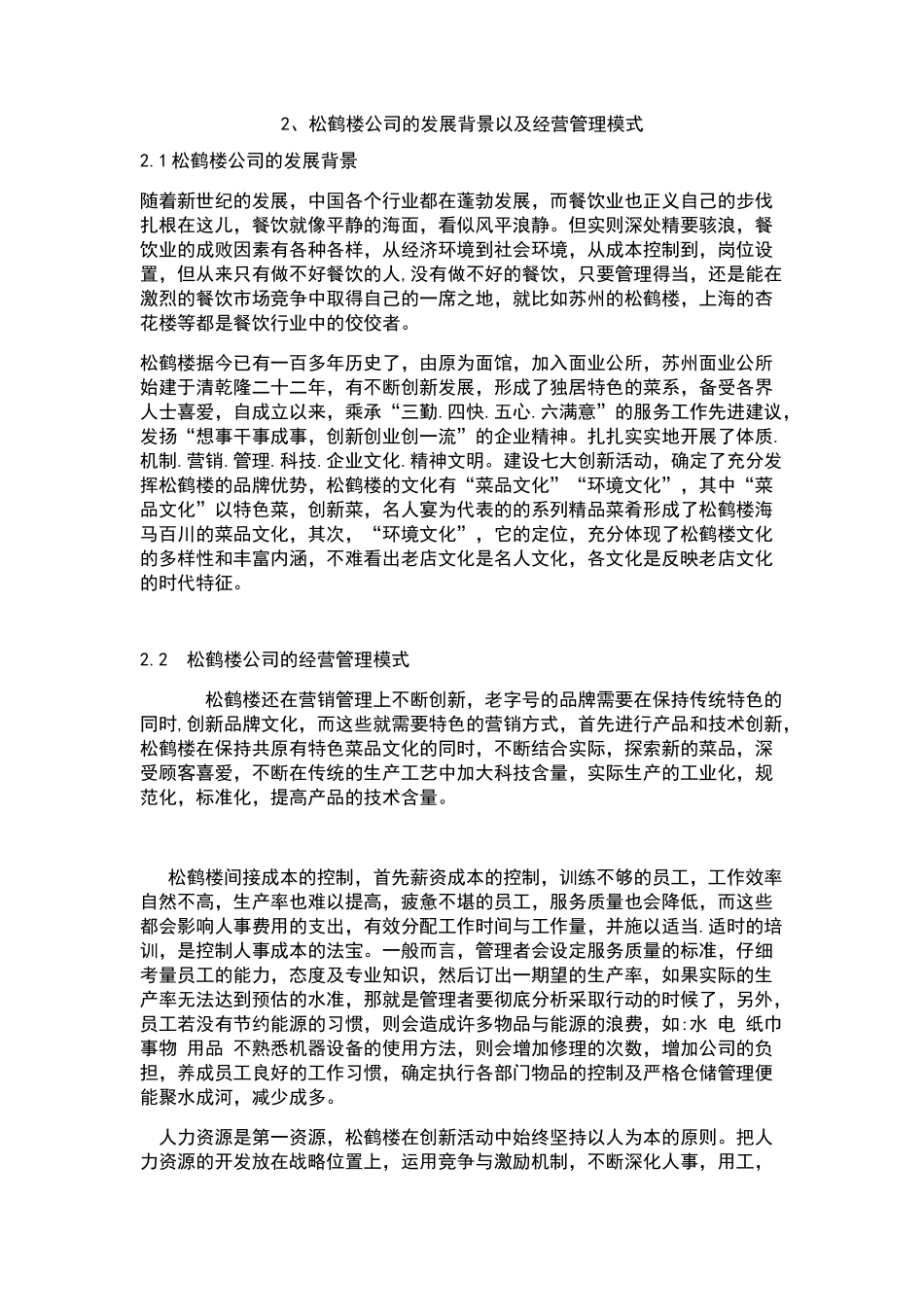 2、松鹤楼公司的发展背景以及经营管理模式

2.1 松鹤楼公司的发展背景

随着新世纪的发展，中国各个行业都在蓬勃发展，而餐饮业也正义自己的步伐扎根在这儿，餐饮就像平静的海面，看似风平浪静。但实则深处精要骇浪，餐饮业的成败因素有各种各样，从经济环境到社会环境，从成本控制到，岗位设置，但从来只有做不好餐饮的人,没有做不好的餐饮，只要管理得当，还是能在激烈的餐饮市场竞争中取得自己的一席之地，就比如苏州的松鹤楼，上海的杏花楼等都是餐饮行业中的佼佼者。

松鹤楼据今已有一百多年历史了，由原为面馆，加入面业公所，苏州面业公所始建于清乾隆二十二年，有不断创新发展，形成了独居特色的菜系，备受各界人士喜爱，自成立以来，乘承“三勤.四快.五心.六满意”的服务工作先进建议，发扬“想事干事成事，创新创业创一流”的企业精神。扎扎实实地开展了体质.机制.营销.管理.科技.企业文化.精神文明。建设七大创新活动，确定了充分发挥松鹤楼的品牌优势，松鹤楼的文化有“菜品文化”“环境文化”，其中“菜品文化”以特色菜，创新菜，名人宴为代表的的系列精品菜肴形成了松鹤楼海马百川的菜品文化，其次，“环境文化”，它的定位，充分体现了松鹤楼文化的多样性和丰富内涵，不难看出老店文化是名人文化，各文化是反映老店文化的时代特征。

2.2　松鹤楼公司的经营管理模式

松鹤楼还在营销管理上不断创新，老字号的品牌需要在保持传统特色的同时,创新品牌文化，而这些就需要特色的营销方式，首先进行产品和技术创新，松鹤楼在保持共原有特色菜品文化的同时，不断结合实际，探索新的菜品，深受顾客喜爱，不断在传统的生产工艺中加大科技含量，实际生产的工业化，规范化，标准化，提高产品的技术含量。

松鹤楼间接成本的控制，首先薪资成本的控制，训练不够的员工，工作效率自然不高，生产率也难以提高，疲惫不堪的员工，服务质量也会降低，而这些都会影响人事费用的支出，有效分配工作时间与工作量，并施以适当.适时的培训，是控制人事成本的法宝。一般而言，管理者会设定服务质量的标准，仔细考量员工的能力，态度及专业知识，然后订出一期望的生产率，如果实际的生产率无法达到预估的水准，那就是管理者要彻底分析采取行动的时候了，另外，员工若没有节约能源的习惯，则会造成许多物品与能源的浪费，如:水 电 纸巾 事物 用品 不熟悉机器设备的使用方法，则会增加修理的次数，增加公司的负担，养成员工良好的工作习惯，确定执行各部门物品的控制及严格仓储管理便能聚水成河，减少成多。

人力资源是第一资源，松鹤楼在创新活动中始终坚持以人为本的原则。把人力资源的开发放在战略位置上，运用竞争与激励机制，不断深化人事，用工，